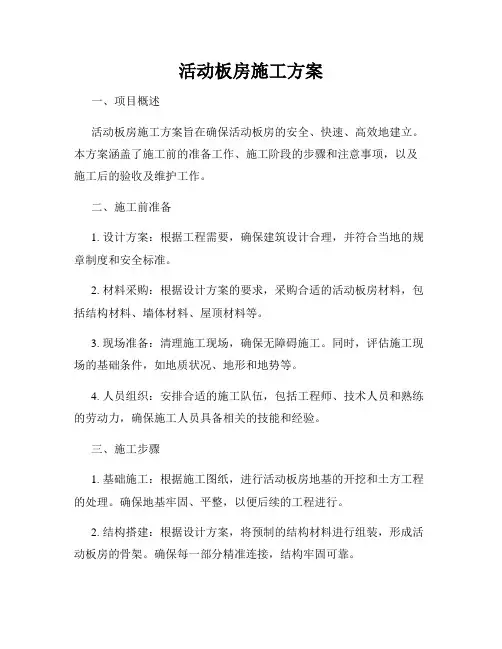 活动板房施工方案

一、项目概述

活动板房施工方案旨在确保活动板房的安全、快速、高效地建立。本方案涵盖了施工前的准备工作、施工阶段的步骤和注意事项，以及施工后的验收及维护工作。

二、施工前准备

1. 设计方案：根据工程需要，确保建筑设计合理，并符合当地的规章制度和安全标准。

2. 材料采购：根据设计方案的要求，采购合适的活动板房材料，包括结构材料、墙体材料、屋顶材料等。

3. 现场准备：清理施工现场，确保无障碍施工。同时，评估施工现场的基础条件，如地质状况、地形和地势等。

4. 人员组织：安排合适的施工队伍，包括工程师、技术人员和熟练的劳动力，确保施工人员具备相关的技能和经验。

三、施工步骤

1. 基础施工：根据施工图纸，进行活动板房地基的开挖和土方工程的处理。确保地基牢固、平整，以便后续的工程进行。

2. 结构搭建：根据设计方案，将预制的结构材料进行组装，形成活动板房的骨架。确保每一部分精准连接，结构牢固可靠。